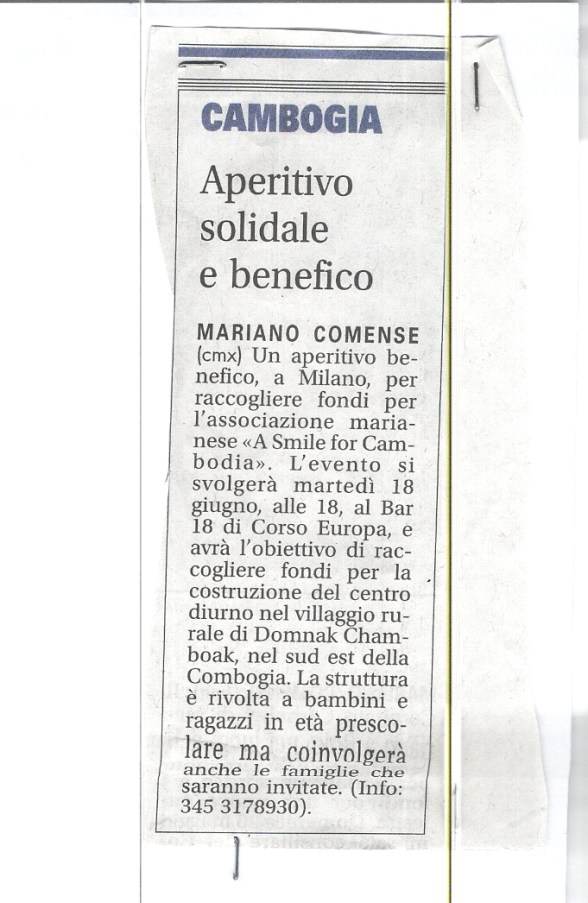 CAMBOGIA

Aperitivo solidale e benefico

MARIANO COMENSE (cmx) Un aperitivo benefico, a Milano, per raccogliere fondi per l'associazione marianese «A Smile for Cambodia». L'evento si svolgerà martedì 18 giugno, alle 18, al Bar 18 di Corso Europa, e avrà l'obiettivo di raccogliere fondi per la costruzione del centro diurno nel villaggio rurale di Domnak Chamboak, nel sud est della Combogia. La struttura è rivolta a bambini e ragazzi in età prescolare ma coinvolgerà anche le famiglie che saranno invitate. (Info: 345 3178930).